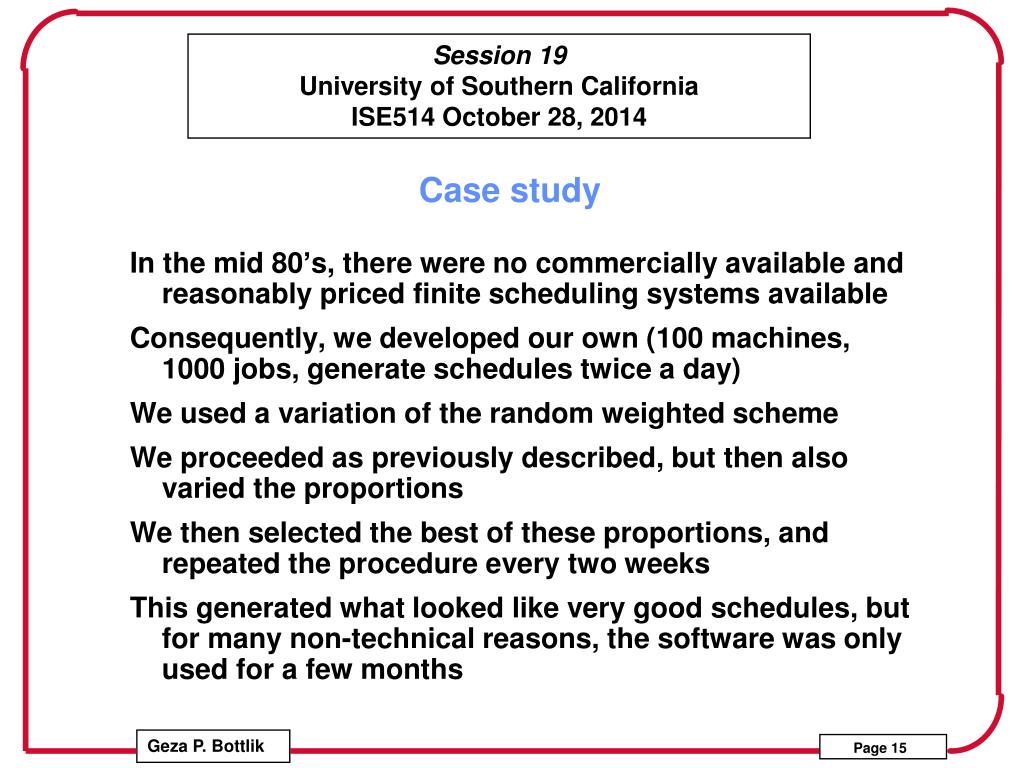 Session 19
University of Southern California
ISE514 October 28, 2014

Case study

In the mid 80’s, there were no commercially available and reasonably priced finite scheduling systems available

Consequently, we developed our own (100 machines, 1000 jobs, generate schedules twice a day)

We used a variation of the random weighted scheme

We proceeded as previously described, but then also varied the proportions

We then selected the best of these proportions, and repeated the procedure every two weeks

This generated what looked like very good schedules, but for many non-technical reasons, the software was only used for a few months

Geza P. Bottlik

Page 15